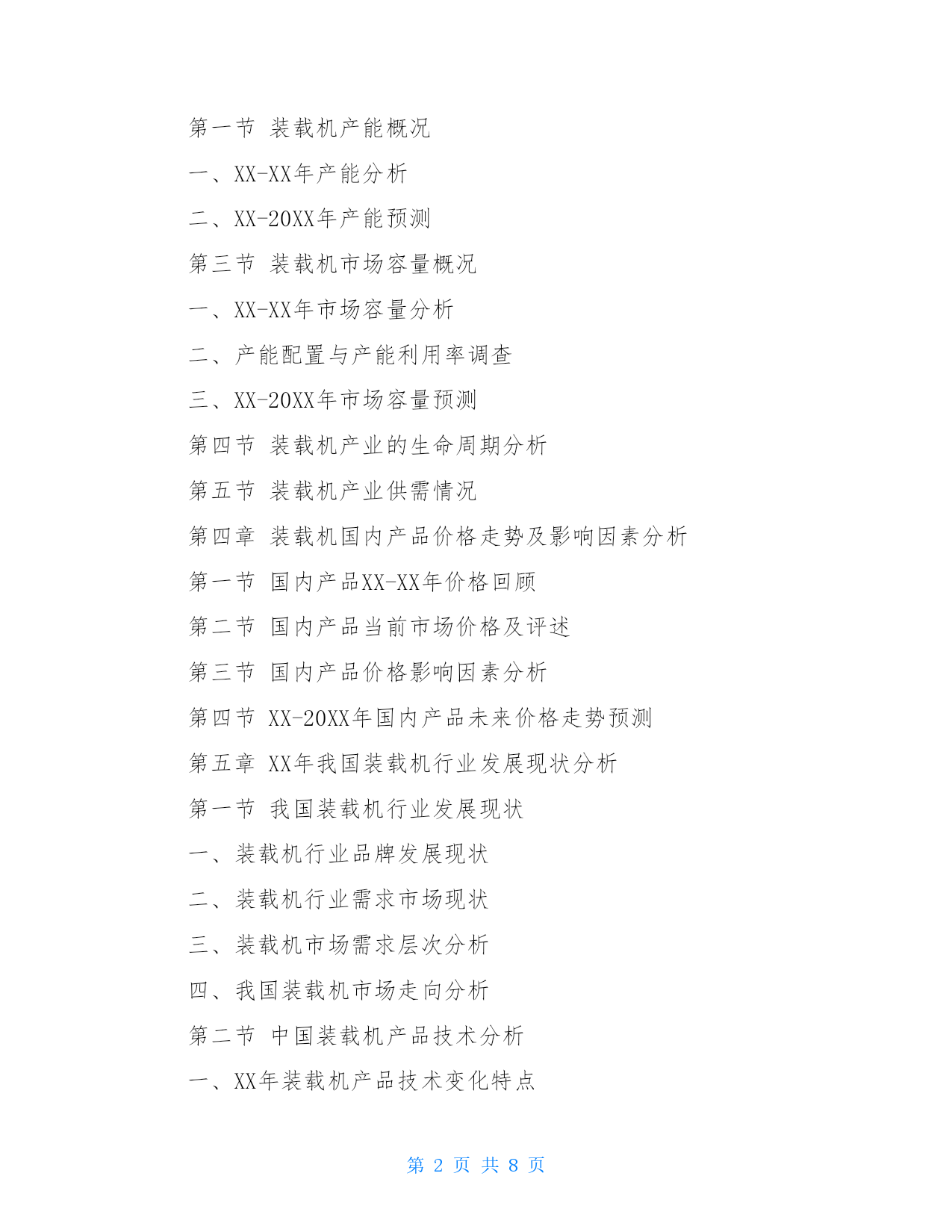 第一节 装载机产能概况

一、XX-XX年产能分析

二、XX-20XX年产能预测

第三节 装载机市场容量概况

一、XX-XX年市场容量分析

二、产能配置与产能利用率调查

三、XX-20XX年市场容量预测

第四节 装载机产业的生命周期分析

第五节 装载机产业供需情况

第四章 装载机国内产品价格走势及影响因素分析

第一节 国内产品XX-XX年价格回顾

第二节 国内产品当前市场价格及评述

第三节 国内产品价格影响因素分析

第四节 XX-20XX年国内产品未来价格走势预测

第五章 XX年我国装载机行业发展现状分析

第一节 我国装载机行业发展现状

一、装载机行业品牌发展现状

二、装载机行业需求市场现状

三、装载机市场需求层次分析

四、我国装载机市场走向分析

第二节 中国装载机产品技术分析

一、XX年装载机产品技术变化特点

第 2 页 共 8 页